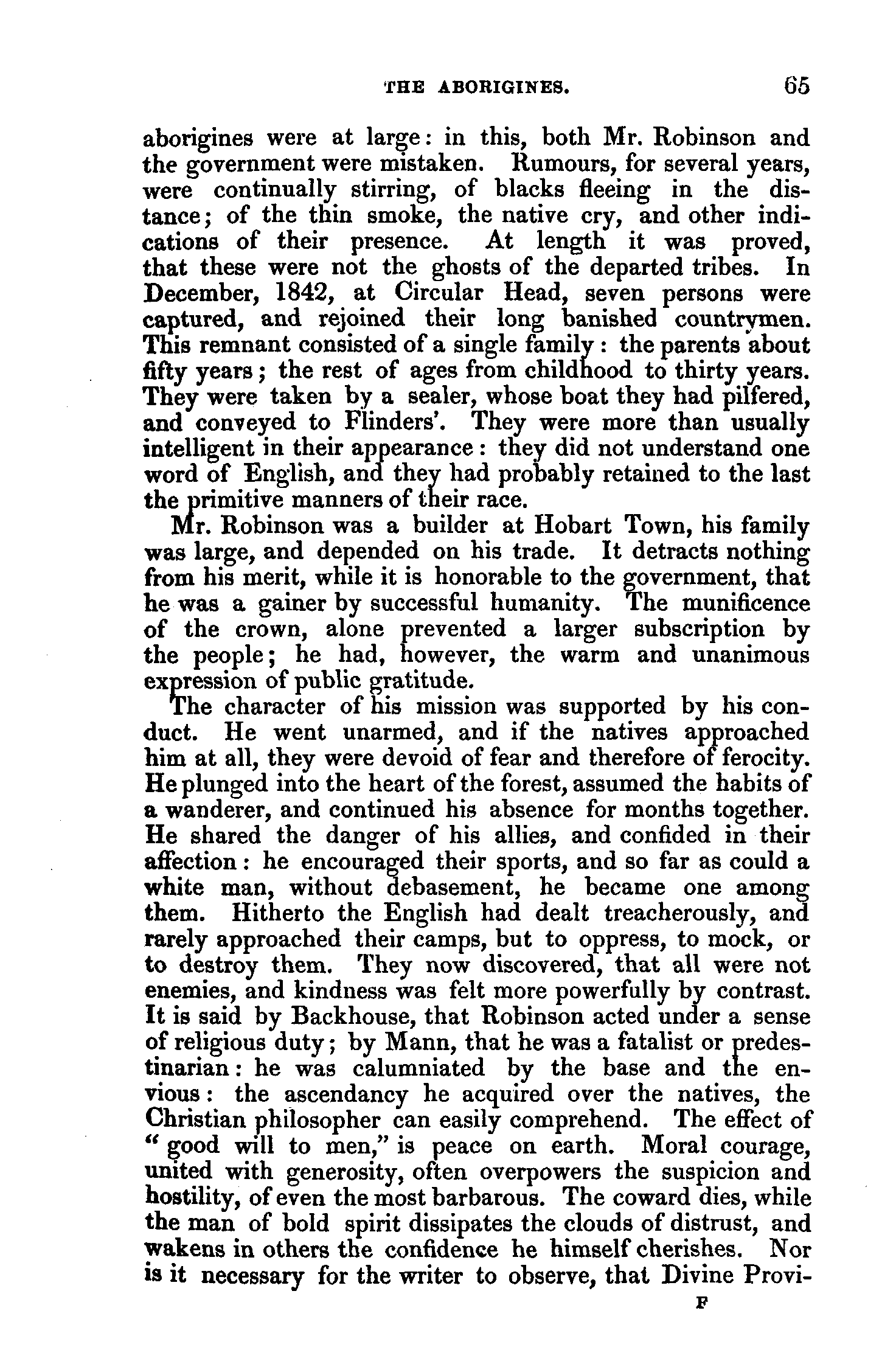 THE ABORIGINES. 65

aborigines were at large: in this, both Mr. Robinson and the government were mistaken. Rumours, for several years, were continually stirring, of blacks fleeing in the distance; of the thin smoke, the native cry, and other indications of their presence. At length it was proved, that these were not the ghosts of the departed tribes. In December, 1842, at Circular Head, seven persons were captured, and rejoined their long banished countrymen. This remnant consisted of a single family: the parents about fifty years; the rest of ages from childhood to thirty years. They were taken by a sealer, whose boat they had pilfered, and conveyed to Flinders'. They were more than usually intelligent in their appearance: they did not understand one word of English, and they had probably retained to the last the primitive manners of their race.

Mr. Robinson was a builder at Hobart Town, his family was large, and depended on his trade. It detracts nothing from his merit, while it is honorable to the government, that he was a gainer by successful humanity. The munificence of the crown, alone prevented a larger subscription by the people; he had, however, the warm and unanimous expression of public gratitude.

The character of his mission was supported by his conduct. He went unarmed, and if the natives approached him at all, they were devoid of fear and therefore of ferocity. He plunged into the heart of the forest, assumed the habits of a wanderer, and continued his absence for months together. He shared the danger of his allies, and confided in their affection: he encouraged their sports, and so far as could a white man, without debasement, he became one among them. Hitherto the English had dealt treacherously, and rarely approached their camps, but to oppress, to mock, or to destroy them. They now discovered, that all were not enemies, and kindness was felt more powerfully by contrast. It is said by Backhouse, that Robinson acted under a sense of religious duty; by Mann, that he was a fatalist or predestinarian: he was calumniated by the base and the envious: the ascendancy he acquired over the natives, the Christian philosopher can easily comprehend. The effect of "good will to men," is peace on earth. Moral courage, united with generosity, often overpowers the suspicion and hostility, of even the most barbarous. The coward dies, while the man of bold spirit dissipates the clouds of distrust, and wakens in others the confidence he himself cherishes. Nor is it necessary for the writer to observe, that Divine Provi-

F